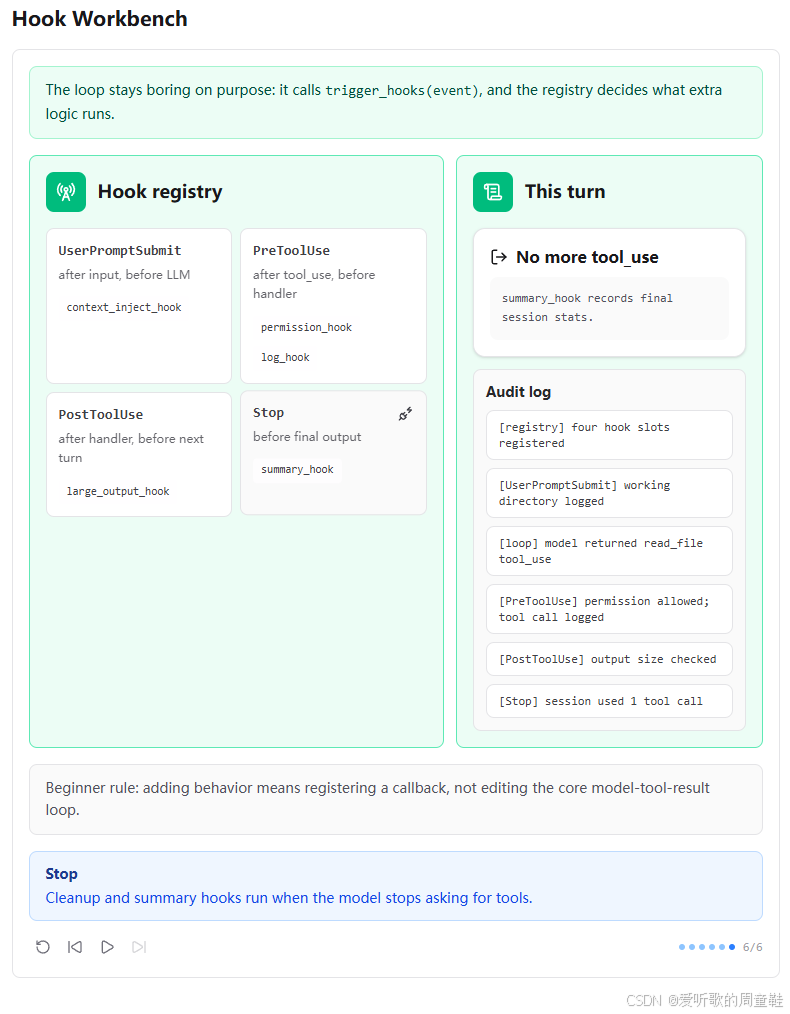 Hook Workbench

The loop stays boring on purpose: it calls trigger_hooks(event), and the registry decides what extra logic runs.

Hook registry

UserPromptSubmit
after input, before LLM
context_inject_hook

PreToolUse
after tool_use, before handler
permission_hook
log_hook

PostToolUse
after handler, before next turn
large_output_hook

Stop
before final output
summary_hook

This turn

No more tool_use
summary_hook records final session stats.

Audit log
[registry] four hook slots registered
[UserPromptSubmit] working directory logged
[loop] model returned read_file tool_use
[PreToolUse] permission allowed; tool call logged
[PostToolUse] output size checked
[Stop] session used 1 tool call

Beginner rule: adding behavior means registering a callback, not editing the core model-tool-result loop.

Stop
Cleanup and summary hooks run when the model stops asking for tools.

6/6

CSDN @爱听歌的周童鞋